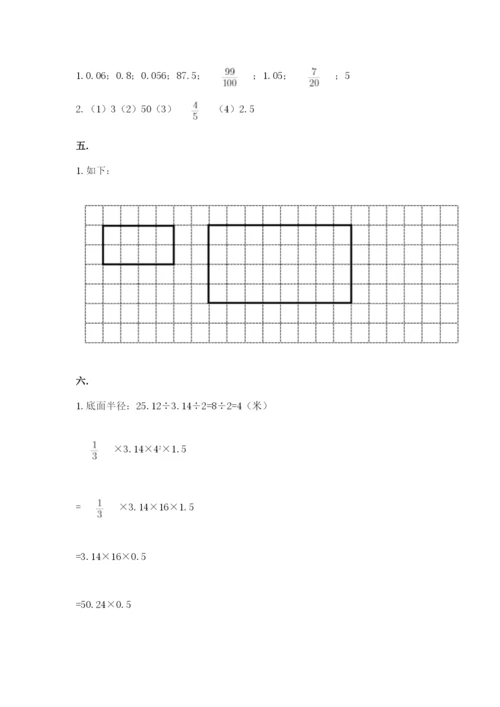 1. 0.06；0.8；0.056；87.5；$\frac{99}{100}$；1.05；$\frac{7}{20}$；5

2.（1）3（2）50（3）$\frac{4}{5}$（4）2.5

五.

1. 如下：

六.

1. 底面半径：25.12÷3.14÷2=8÷2=4（米）

$\frac{1}{3}$ ×3.14×$4^2$×1.5

= $\frac{1}{3}$ ×3.14×16×1.5

=3.14×16×0.5

=50.24×0.5